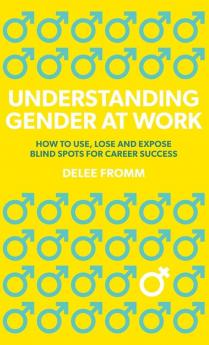 UNDERSTANDING GENDER AT WORK

HOW TO USE, LOSE AND EXPOSE BLIND SPOTS FOR CAREER SUCCESS

DELEE FROMM